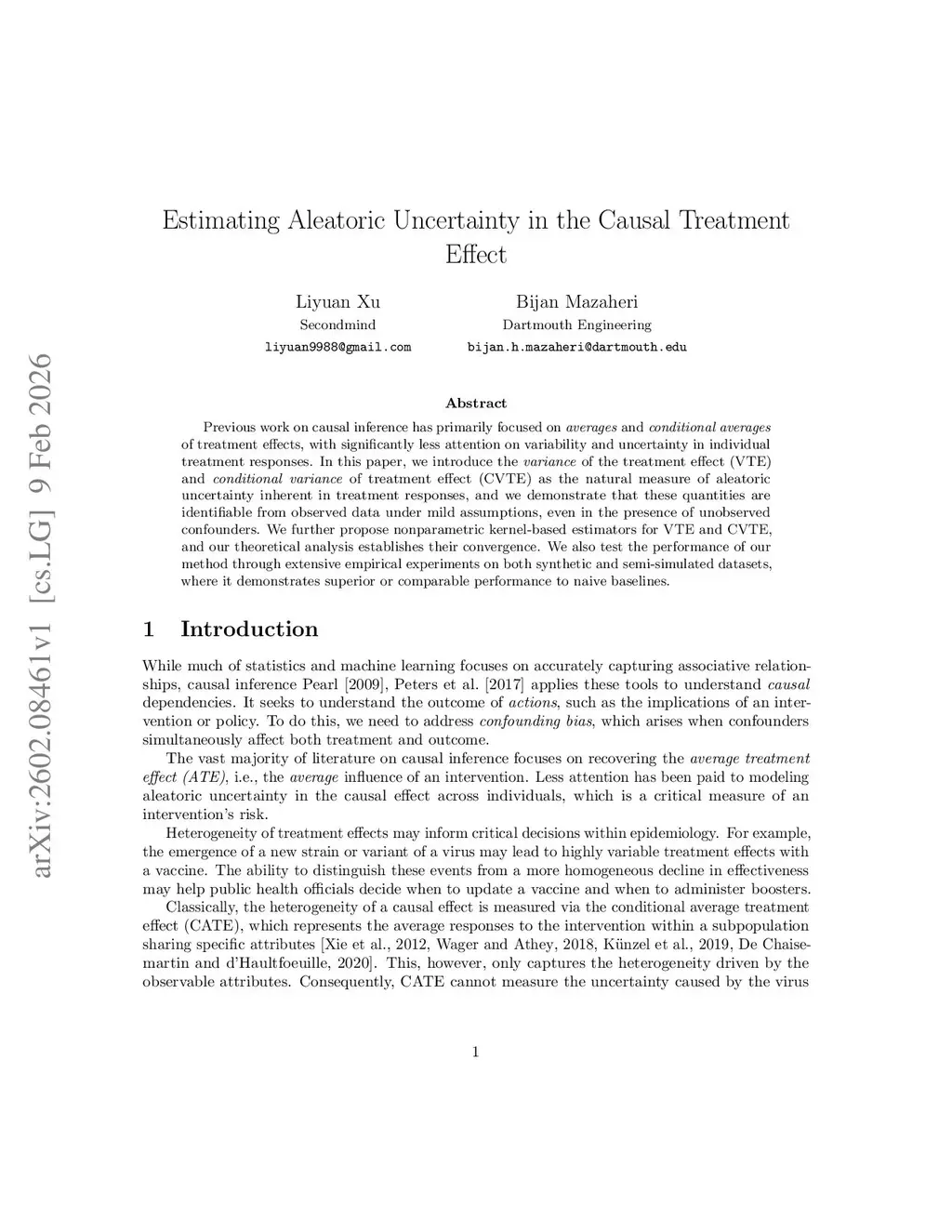 arXiv:2602.08461v1 [cs.LG] 9 Feb 2026

Estimating Aleatoric Uncertainty in the Causal Treatment Effect

Liyuan Xu
Secondmind
liyuan9988@gmail.com

Bijan Mazaheri
Dartmouth Engineering
bijan.h.mazaheri@dartmouth.edu

Abstract

Previous work on causal inference has primarily focused on averages and conditional averages of treatment effects, with significantly less attention on variability and uncertainty in individual treatment responses. In this paper, we introduce the variance of the treatment effect (VTE) and conditional variance of treatment effect (CVTE) as the natural measure of aleatoric uncertainty inherent in treatment responses, and we demonstrate that these quantities are identifiable from observed data under mild assumptions, even in the presence of unobserved confounders. We further propose nonparametric kernel-based estimators for VTE and CVTE, and our theoretical analysis establishes their convergence. We also test the performance of our method through extensive empirical experiments on both synthetic and semi-simulated datasets, where it demonstrates superior or comparable performance to naive baselines.

1 Introduction

While much of statistics and machine learning focuses on accurately capturing associative relationships, causal inference Pearl [2009], Peters et al. [2017] applies these tools to understand causal dependencies. It seeks to understand the outcome of actions, such as the implications of an intervention or policy. To do this, we need to address confounding bias, which arises when confounders simultaneously affect both treatment and outcome.

The vast majority of literature on causal inference focuses on recovering the average treatment effect (ATE), i.e., the average influence of an intervention. Less attention has been paid to modeling aleatoric uncertainty in the causal effect across individuals, which is a critical measure of an intervention's risk.

Heterogeneity of treatment effects may inform critical decisions within epidemiology. For example, the emergence of a new strain or variant of a virus may lead to highly variable treatment effects with a vaccine. The ability to distinguish these events from a more homogeneous decline in effectiveness may help public health officials decide when to update a vaccine and when to administer boosters.

Classically, the heterogeneity of a causal effect is measured via the conditional average treatment effect (CATE), which represents the average responses to the intervention within a subpopulation sharing specific attributes [Xie et al., 2012, Wager and Athey, 2018, Künzel et al., 2019, De Chaisemartin and d'Haultfoeuille, 2020]. This, however, only captures the heterogeneity driven by the observable attributes. Consequently, CATE cannot measure the uncertainty caused by the virus

1